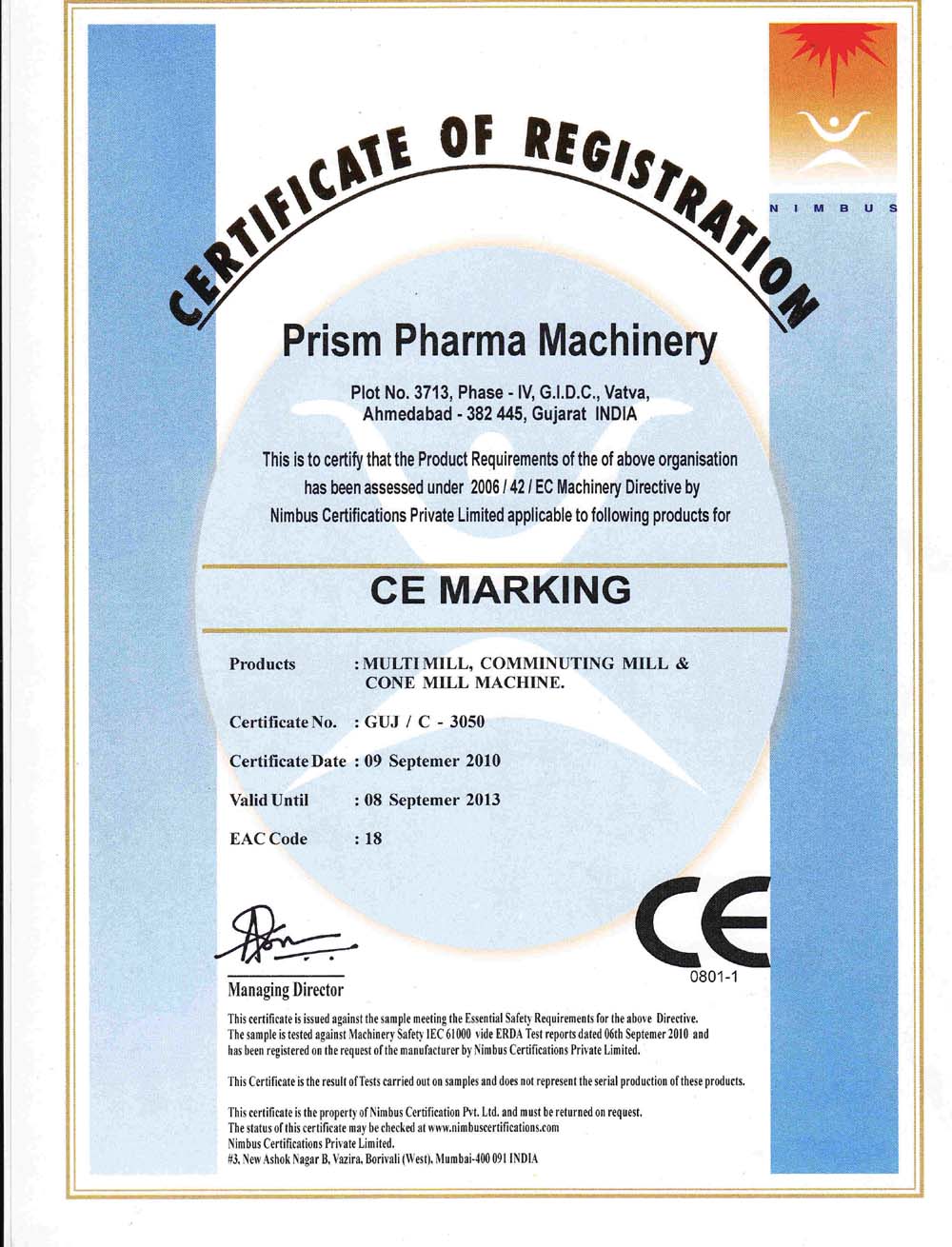 NIMBUS

CERTIFICATE OF REGISTRATION

Prism Pharma Machinery

Plot No. 3713, Phase - IV, G.I.D.C., Vatva, Ahmedabad - 382 445, Gujarat INDIA

This is to certify that the Product Requirements of the of above organisation has been assessed under 2006 / 42 / EC Machinery Directive by Nimbus Certifications Private Limited applicable to following products for

CE MARKING

Products : MULTI MILL, COMMINUTING MILL & CONE MILL MACHINE.

Certificate No. : GUJ / C - 3050

Certificate Date : 09 Septemer 2010

Valid Until : 08 Septemer 2013

EAC Code : 18

CE
0801-1

Managing Director

This certificate is issued against the sample meeting the Essential Safety Requirements for the above Directive. The sample is tested against Machinery Safety IEC 61000 vide ERDA Test reports dated 06th Septemer 2010 and has been registered on the request of the manufacturer by Nimbus Certifications Private Limited.

This Certificate is the result of Tests carried out on samples and does not represent the serial production of these products.

This certificate is the property of Nimbus Certification Pvt. Ltd. and must be returned on request.
The status of this certificate may be checked at www.nimbuscertifications.com
Nimbus Certifications Private Limited.
#3, New Ashok Nagar B, Vazira, Borivali (West), Mumbai-400 091 INDIA